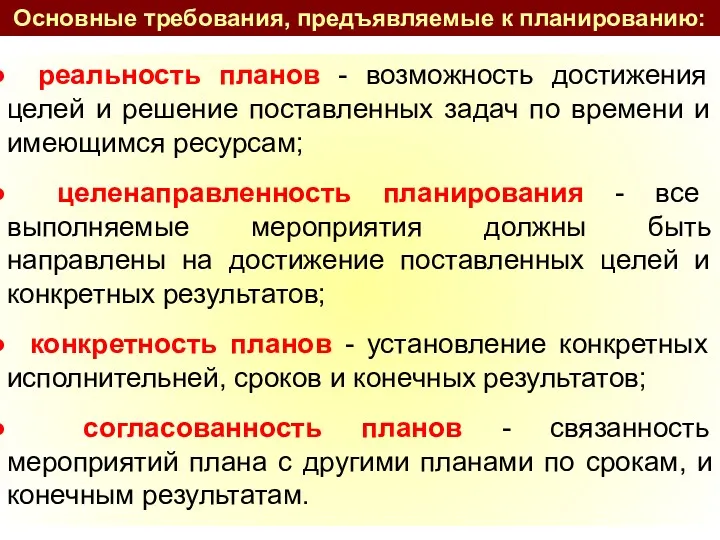 Основные требования, предъявляемые к планированию:

• реальность планов - возможность достижения целей и решение поставленных задач по времени и имеющимся ресурсам;

• целенаправленность планирования - все выполняемые мероприятия должны быть направлены на достижение поставленных целей и конкретных результатов;

• конкретность планов - установление конкретных исполнительней, сроков и конечных результатов;

• согласованность планов - связанность мероприятий плана с другими планами по срокам, и конечным результатам.